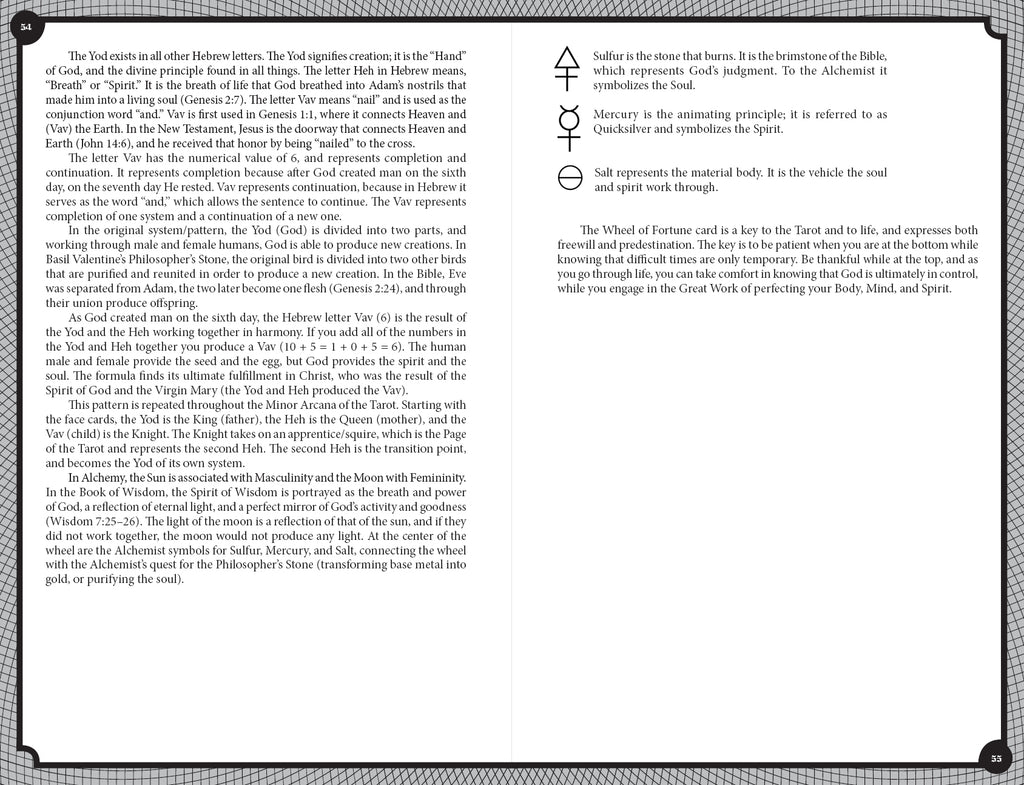 54

The Yod exists in all other Hebrew letters. The Yod signifies creation; it is the "Hand" of God, and the divine principle found in all things. The letter Heh in Hebrew means, "Breath" or "Spirit." It is the breath of life that God breathed into Adam's nostrils that made him into a living soul (Genesis 2:7). The letter Vav means "nail" and is used as the conjunction word "and." Vav is first used in Genesis 1:1, where it connects Heaven and (Vav) the Earth. In the New Testament, Jesus is the doorway that connects Heaven and Earth (John 14:6), and he received that honor by being "nailed" to the cross.

The letter Vav has the numerical value of 6, and represents completion and continuation. It represents completion because after God created man on the sixth day, on the seventh day He rested. Vav represents continuation, because in Hebrew it serves as the word "and," which allows the sentence to continue. The Vav represents completion of one system and a continuation of a new one.

In the original system/pattern, the Yod (God) is divided into two parts, and working through male and female humans, God is able to produce new creations. In Basil Valentine's Philosopher's Stone, the original bird is divided into two other birds that are purified and reunited in order to produce a new creation. In the Bible, Eve was separated from Adam, the two later become one flesh (Genesis 2:24), and through their union produce offspring.

As God created man on the sixth day, the Hebrew letter Vav (6) is the result of the Yod and the Heh working together in harmony. If you add all of the numbers in the Yod and Heh together you produce a Vav (10 + 5 = 1 + 0 + 5 = 6). The human male and female provide the seed and the egg, but God provides the spirit and the soul. The formula finds its ultimate fulfillment in Christ, who was the result of the Spirit of God and the Virgin Mary (the Yod and Heh produced the Vav).

This pattern is repeated throughout the Minor Arcana of the Tarot. Starting with the face cards, the Yod is the King (father), the Heh is the Queen (mother), and the Vav (child) is the Knight. The Knight takes on an apprentice/squire, which is the Page of the Tarot and represents the second Heh. The second Heh is the transition point, and becomes the Yod of its own system.

In Alchemy, the Sun is associated with Masculinity and the Moon with Femininity. In the Book of Wisdom, the Spirit of Wisdom is portrayed as the breath and power of God, a reflection of eternal light, and a perfect mirror of God's activity and goodness (Wisdom 7:25–26). The light of the moon is a reflection of that of the sun, and if they did not work together, the moon would not produce any light. At the center of the wheel are the Alchemist symbols for Sulfur, Mercury, and Salt, connecting the wheel with the Alchemist's quest for the Philosopher's Stone (transforming base metal into gold, or purifying the soul).

Sulfur is the stone that burns. It is the brimstone of the Bible, which represents God's judgment. To the Alchemist it symbolizes the Soul.

Mercury is the animating principle; it is referred to as Quicksilver and symbolizes the Spirit.

Salt represents the material body. It is the vehicle the soul and spirit work through.

The Wheel of Fortune card is a key to the Tarot and to life, and expresses both freewill and predestination. The key is to be patient when you are at the bottom while knowing that difficult times are only temporary. Be thankful while at the top, and as you go through life, you can take comfort in knowing that God is ultimately in control, while you engage in the Great Work of perfecting your Body, Mind, and Spirit.

55